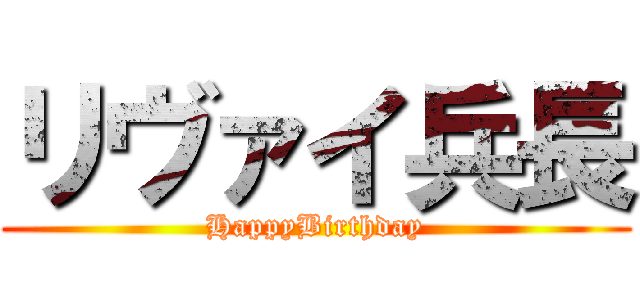 リヴァイ兵長
HappyBirthday